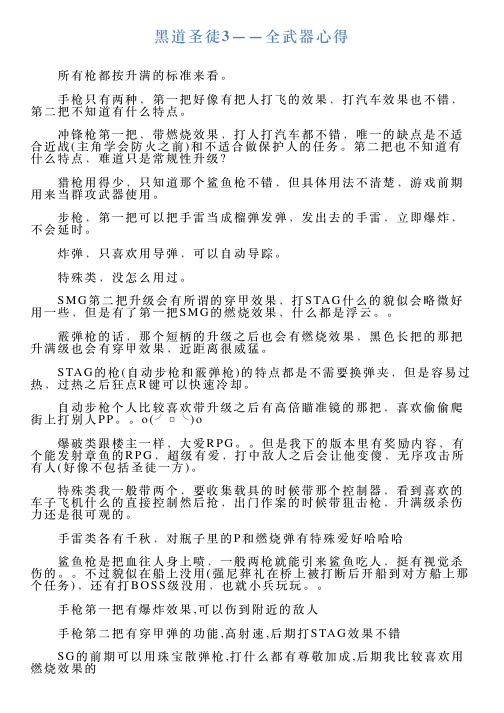 黑道圣徒3——全武器心得

所有枪都按升满的标准来看。

手枪只有两种，第一把好像有把人打飞的效果，打汽车效果也不错，第二把不知道有什么特点。

冲锋枪第一把，带燃烧效果，打人打汽车都不错，唯一的缺点是不适合近战(主角学会防火之前)和不适合做保护人的任务。第二把也不知道有什么特点，难道只是常规性升级？

猎枪用得少，只知道那个鲨鱼枪不错，但具体用法不清楚，游戏前期用来当群攻武器使用。

步枪，第一把可以把手雷当成榴弹发弹，发出去的手雷，立即爆炸，不会延时。

炸弹，只喜欢用导弹，可以自动导踪。

特殊类，没怎么用过。

SMG第二把升级会有所谓的穿甲效果，打STAG什么的貌似会略微好用一些，但是有了第一把SMG的燃烧效果，什么都是浮云。。

霰弹枪的话，那个短柄的升级之后也会有燃烧效果，黑色长把的那把升满级也会有穿甲效果，近距离很威猛。

STAG的枪(自动步枪和霰弹枪)的特点都是不需要换弹夹，但是容易过热，过热之后狂点R键可以快速冷却。

自动步枪个人比较喜欢带升级之后有高倍瞄准镜的那把，喜欢偷偷爬街上打别人PP。。o(╯□╰)o

爆破类跟楼主一样，大爱RPG。。但是我下的版本里有奖励内容，有个能发射章鱼的RPG，超级有爱，打中敌人之后会让他变傻，无序攻击所有人(好像不包括圣徒一方)。

特殊类我一般带两个，要收集载具的时候带那个控制器，看到喜欢的车子飞机什么的直接控制然后抢，出门作案的时候带狙击枪，升满级杀伤力还是很可观的。

手雷类各有千秋，对瓶子里的P和燃烧弹有特殊爱好哈哈哈

鲨鱼枪是把血往人身上喷，一般两枪就能引来鲨鱼吃人，挺有视觉杀伤的。。不过貌似在船上没用(强尼葬礼在桥上被打断后开船到对方船上那个任务)，还有打BOSS级没用，也就小兵玩玩。。

手枪第一把有爆炸效果,可以伤到附近的敌人

手枪第二把有穿甲弹的功能,高射速,后期打STAG效果不错

SG的前期可以用珠宝散弹枪,打什么都有尊敬加成,后期我比较喜欢用燃烧效果的